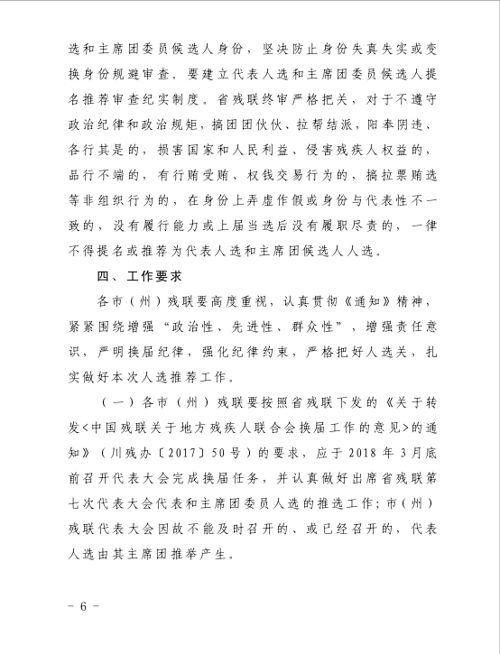 选和主席团委员候选人身份，坚决防止身份失真失实或变换身份规避审查。要建立代表人选和主席团委员候选人提名推荐审查纪实制度。省残联终审严格把关，对于不遵守政治纪律和政治规矩，搞团团伙伙、拉帮结派，阳奉阴违、各行其是的，损害国家和人民利益、侵害残疾人权益的，品行不端的，有行贿受贿、权钱交易行为的，搞拉票贿选等非组织行为的，在身份上弄虚作假或身份与代表性不一致的，没有履行能力或上届当选后没有履职尽责的，一律不得提名或推荐为代表人选和主席团候选人人选。

四、工作要求

各市（州）残联要高度重视，认真贯彻《通知》精神，紧紧围绕增强“政治性、先进性、群众性”，增强责任意识，严明换届纪律，强化纪律约束，严格把好人选关，扎实做好本次人选推荐工作。

（一）各市（州）残联要按照省残联下发的《关于转发<中国残联关于地方残疾人联合会换届工作的意见>的通知》（川残办〔2017〕50号）的要求，应于2018年3月底前召开代表大会完成换届任务，并认真做好出席省残联第七次代表大会代表和主席团委员人选的推选工作；市（州）残联代表大会因故不能及时召开的、或已经召开的，代表人选由其主席团推举产生。

－ 6 －